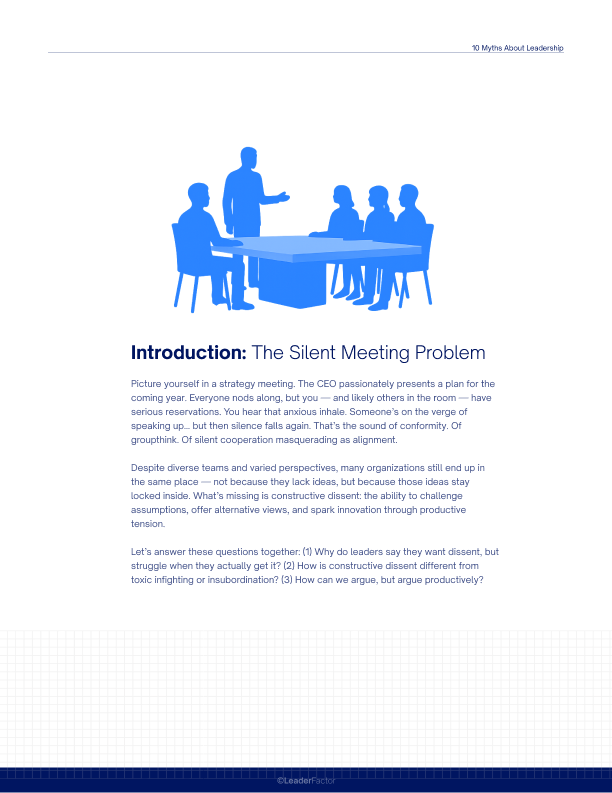 10 Myths About Leadership

Introduction: The Silent Meeting Problem

Picture yourself in a strategy meeting. The CEO passionately presents a plan for the coming year. Everyone nods along, but you — and likely others in the room — have serious reservations. You hear that anxious inhale. Someone's on the verge of speaking up... but then silence falls again. That's the sound of conformity. Of groupthink. Of silent cooperation masquerading as alignment.

Despite diverse teams and varied perspectives, many organizations still end up in the same place — not because they lack ideas, but because those ideas stay locked inside. What's missing is constructive dissent: the ability to challenge assumptions, offer alternative views, and spark innovation through productive tension.

Let's answer these questions together: (1) Why do leaders say they want dissent, but struggle when they actually get it? (2) How is constructive dissent different from toxic infighting or insubordination? (3) How can we argue, but argue productively?

©LeaderFactor